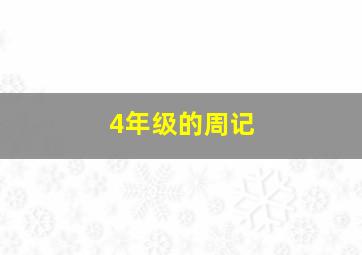 4年级的周记